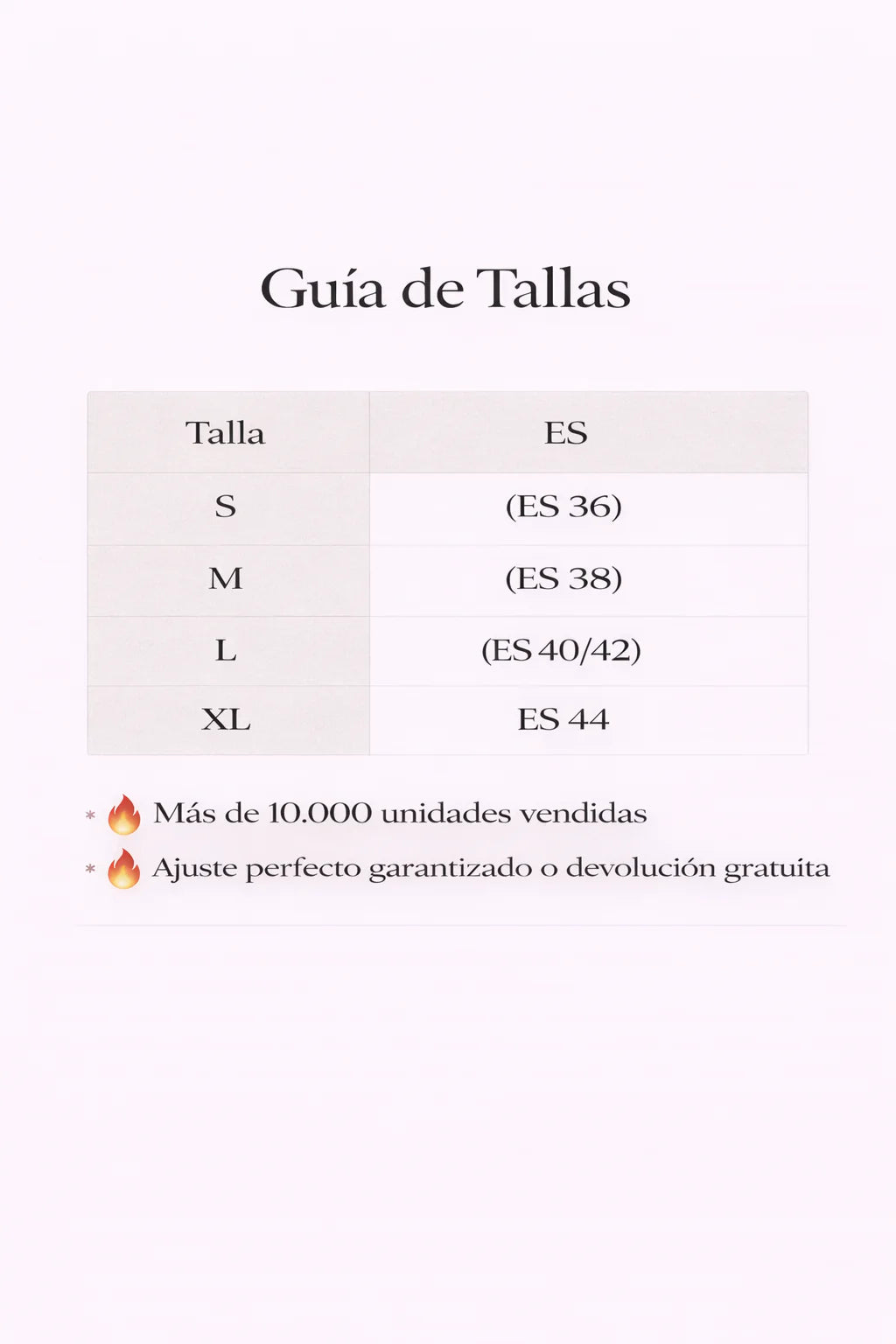 Guía de Tallas

| Talla | ES |
|---|---|
| S | (ES 36) |
| M | (ES 38) |
| L | (ES 40/42) |
| XL | ES 44 |

* 🔥 Más de 10.000 unidades vendidas
* 🔥 Ajuste perfecto garantizado o devolución gratuita